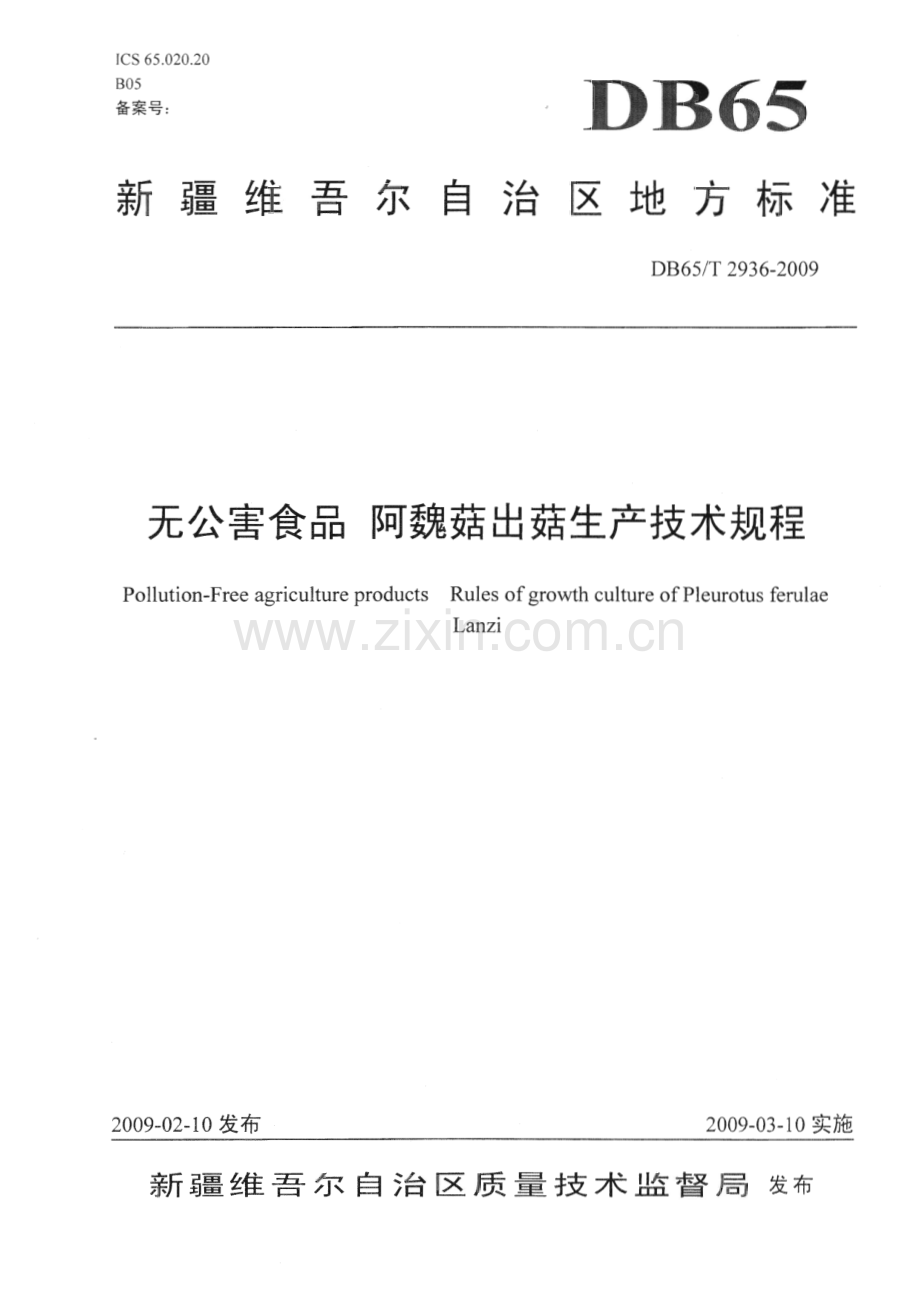 ICS 65.020.20
B05
备案号:

DB65

新疆维吾尔自治区地方标准

DB65/T 2936-2009

无公害食品 阿魏菇出菇生产技术规程

Pollution-Free agriculture products Rules of growth culture of Pleurotus ferulae Lanzi

2009-02-10发布 2009-03-10实施

新疆维吾尔自治区质量技术监督局 发布

www.zixin.com.cn